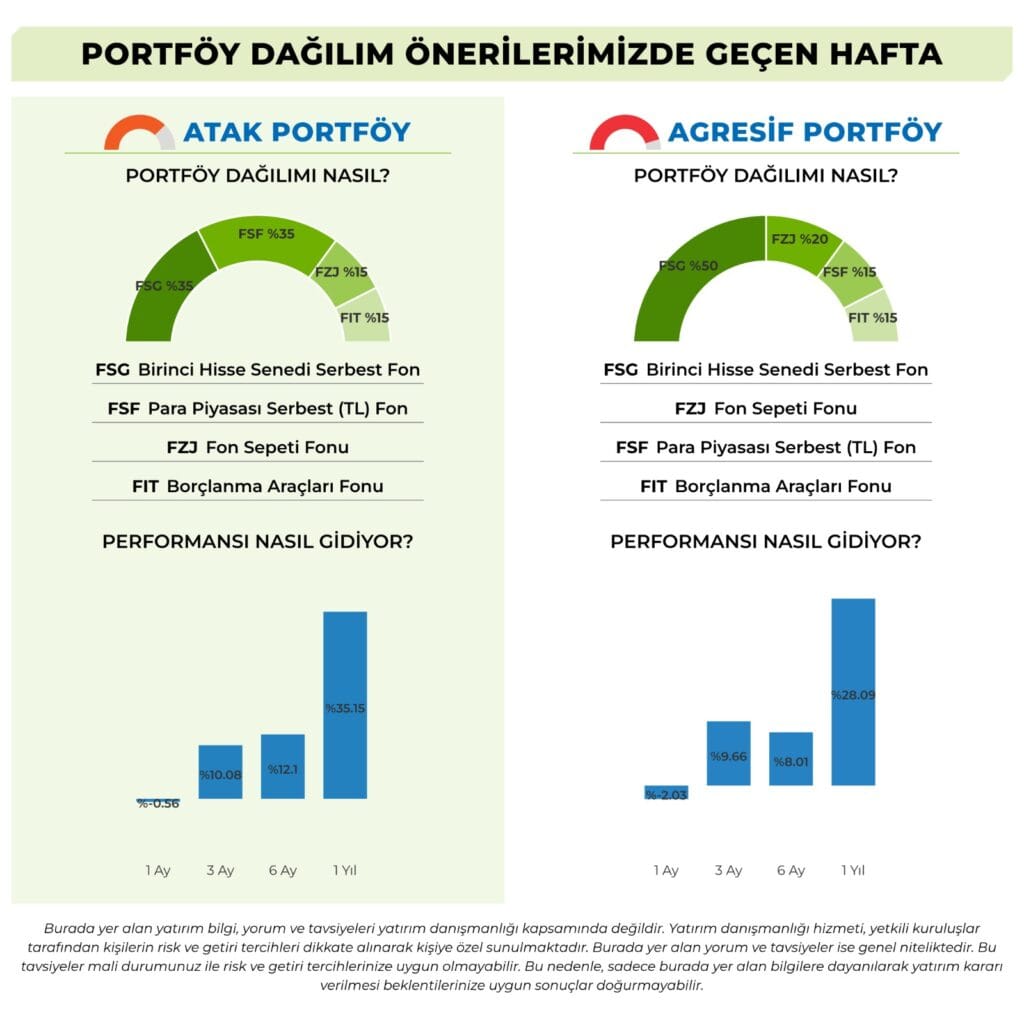 PORTFÖY DAĞILIM ÖNERİLERİMİZDE GEÇEN HAFTA

ATAK PORTFÖY

PORTFÖY DAĞILIMI NASIL?

FSG %35
FSF %35
FZJ %15
FIT %15

FSG Birinci Hisse Senedi Serbest Fon
FSF Para Piyasası Serbest (TL) Fon
FZJ Fon Sepeti Fonu
FIT Borçlanma Araçları Fonu

PERFORMANSI NASIL GİDİYOR?

%-0.56
%10.08
%12.1
%35.15

1 Ay
3 Ay
6 Ay
1 Yıl

AGRESİF PORTFÖY

PORTFÖY DAĞILIMI NASIL?

FSG %50
FZJ %20
FSF %15
FIT %15

FSG Birinci Hisse Senedi Serbest Fon
FZJ Fon Sepeti Fonu
FSF Para Piyasası Serbest (TL) Fon
FIT Borçlanma Araçları Fonu

PERFORMANSI NASIL GİDİYOR?

%-2.03
%9.66
%8.01
%28.09

1 Ay
3 Ay
6 Ay
1 Yıl

Burada yer alan yatırım bilgi, yorum ve tavsiyeleri yatırım danışmanlığı kapsamında değildir. Yatırım danışmanlığı hizmeti, yetkili kuruluşlar tarafından kişilerin risk ve getiri tercihleri dikkate alınarak kişiye özel sunulmaktadır. Burada yer alan yorum ve tavsiyeler ise genel niteliktedir. Bu tavsiyeler mali durumunuz ile risk ve getiri tercihlerinize uygun olmayabilir. Bu nedenle, sadece burada yer alan bilgilere dayanılarak yatırım kararı verilmesi beklentilerinize uygun sonuçlar doğurmayabilir.